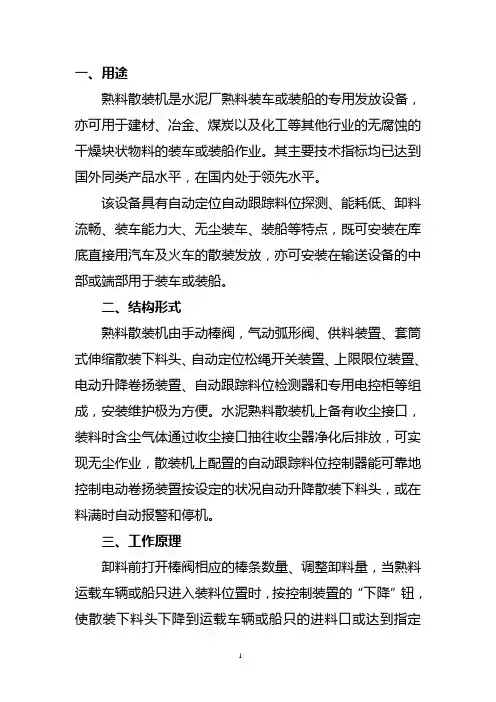 一、用途

熟料散装机是水泥厂熟料装车或装船的专用发放设备，亦可用于建材、冶金、煤炭以及化工等其他行业的无腐蚀的干燥块状物料的装车或装船作业。其主要技术指标均已达到国外同类产品水平，在国内处于领先水平。

该设备具有自动定位自动跟踪料位探测、能耗低、卸料流畅、装车能力大、无尘装车、装船等特点，既可安装在库底直接用汽车及火车的散装发放，亦可安装在输送设备的中部或端部用于装车或装船。

二、结构形式

熟料散装机由手动棒阀，气动弧形阀、供料装置、套筒式伸缩散装下料头、自动定位松绳开关装置、上限限位装置、电动升降卷扬装置、自动跟踪料位检测器和专用电控柜等组成，安装维护极为方便。水泥熟料散装机上备有收尘接口，装料时含尘气体通过收尘接口抽往收尘器净化后排放，可实现无尘作业，散装机上配置的自动跟踪料位控制器能可靠地控制电动卷扬装置按设定的状况自动升降散装下料头，或在料满时自动报警和停机。

三、工作原理

卸料前打开棒阀相应的棒条数量、调整卸料量，当熟料运载车辆或船只进入装料位置时，按控制装置的“下降”钮，使散装下料头下降到运载车辆或船只的进料口或达到指定

1